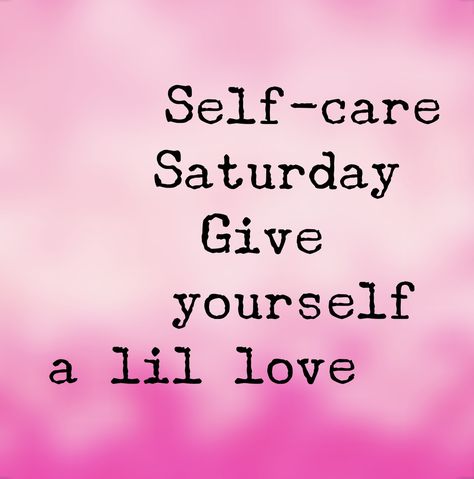 Self-care
Saturday
Give
yourself
a lil love